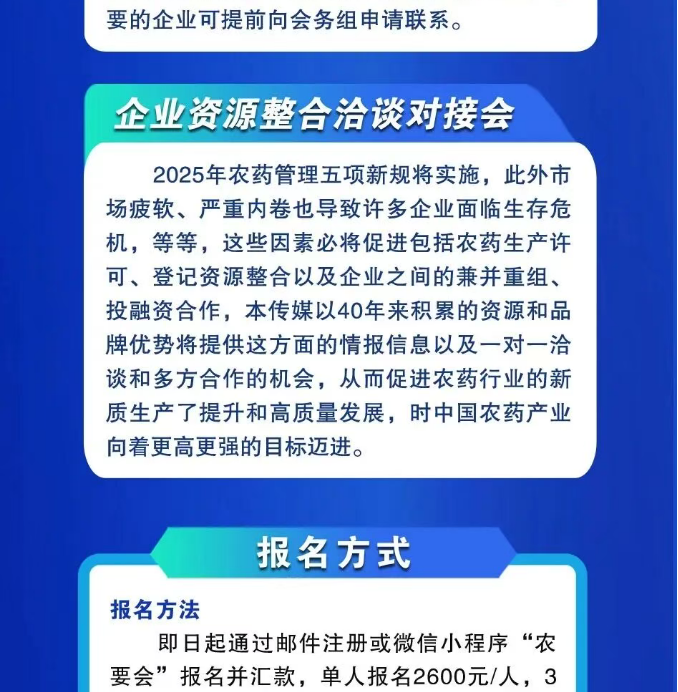 要的企业可提前向会务组申请联系。

企业资源整合洽谈对接会

2025年农药管理五项新规将实施，此外市场疲软、严重内卷也导致许多企业面临生存危机，等等，这些因素必将促进包括农药生产许可、登记资源整合以及企业之间的兼并重组、投融资合作，本传媒以40年来积累的资源和品牌优势将提供这方面的情报信息以及一对一洽谈和多方合作的机会，从而促进农药行业的新质生产了提升和高质量发展，时中国农药产业向着更高更强的目标迈进。

报名方式

报名方法

即日起通过邮件注册或微信小程序“农要会”报名并汇款，单人报名2600元/人，3